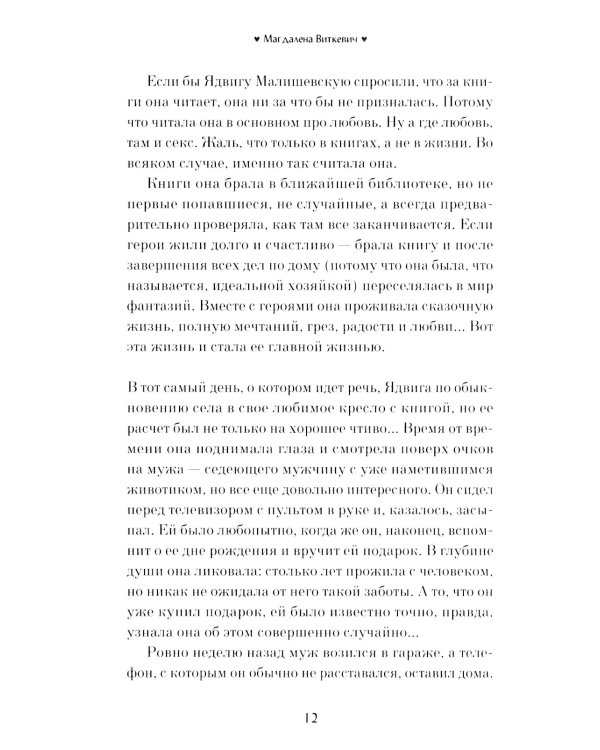 ♥ Магдалена Виткевич ♥

Если бы Ядвигу Малишевскую спросили, что за книги она читает, она ни за что бы не призналась. Потому что читала она в основном про любовь. Ну а где любовь, там и секс. Жаль, что только в книгах, а не в жизни. Во всяком случае, именно так считала она.

Книги она брала в ближайшей библиотеке, но не первые попавшиеся, не случайные, а всегда предварительно проверяла, как там все заканчивается. Если герои жили долго и счастливо — брала книгу и после завершения всех дел по дому (потому что она была, что называется, идеальной хозяйкой) переселялась в мир фантазий. Вместе с героями она проживала сказочную жизнь, полную мечтаний, грез, радости и любви... Вот эта жизнь и стала ее главной жизнью.

В тот самый день, о котором идет речь, Ядвига по обыкновению села в свое любимое кресло с книгой, но ее расчет был не только на хорошее чтиво... Время от времени она поднимала глаза и смотрела поверх очков на мужа — седеющего мужчину с уже наметившимся животиком, но все еще довольно интересного. Он сидел перед телевизором с пультом в руке и, казалось, засыпал. Ей было любопытно, когда же он, наконец, вспомнит о ее дне рождения и вручит ей подарок. В глубине души она ликовала: столько лет прожила с человеком, но никак не ожидала от него такой заботы. А то, что он уже купил подарок, ей было известно точно, правда, узнала она об этом совершенно случайно...

Ровно неделю назад муж возился в гараже, а телефон, с которым он обычно не расставался, оставил дома.

12